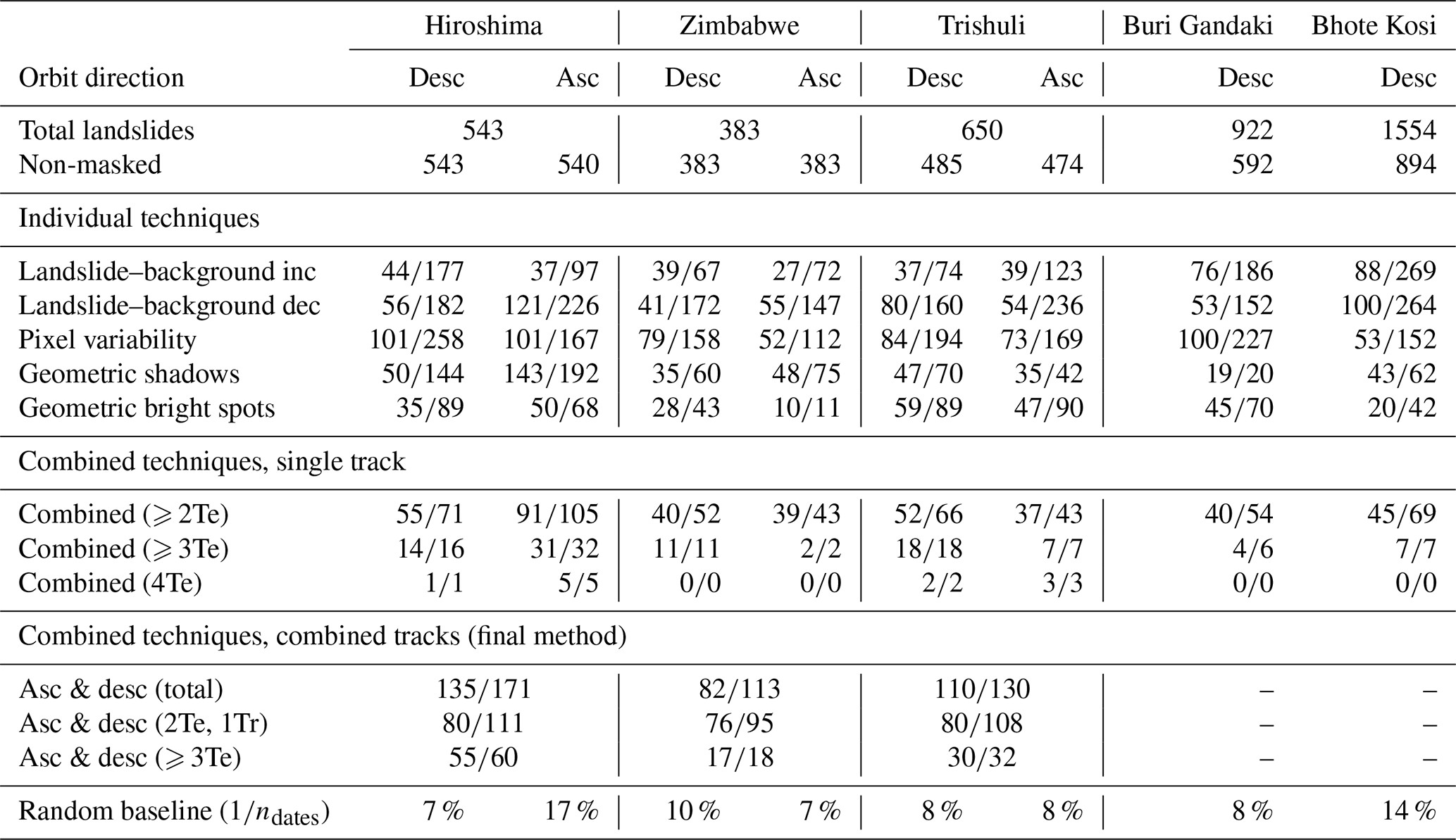 | | Hiroshima | | Zimbabwe | | Trishuli | | Buri Gandaki | Bhote Kosi |
|---|---|---|---|---|---|---|---|---|
| Orbit direction | Desc | Asc | Desc | Asc | Desc | Asc | Desc | Desc |
| Total landslides | 543 | | 383 | | 650 | | 922 | 1554 |
| Non-masked | 543 | 540 | 383 | 383 | 485 | 474 | 592 | 894 |
| Individual techniques | | | | | | | | |
| Landslide–background inc | 44/177 | 37/97 | 39/67 | 27/72 | 37/74 | 39/123 | 76/186 | 88/269 |
| Landslide–background dec | 56/182 | 121/226 | 41/172 | 55/147 | 80/160 | 54/236 | 53/152 | 100/264 |
| Pixel variability | 101/258 | 101/167 | 79/158 | 52/112 | 84/194 | 73/169 | 100/227 | 53/152 |
| Geometric shadows | 50/144 | 143/192 | 35/60 | 48/75 | 47/70 | 35/42 | 19/20 | 43/62 |
| Geometric bright spots | 35/89 | 50/68 | 28/43 | 10/11 | 59/89 | 47/90 | 45/70 | 20/42 |
| Combined techniques, single track | | | | | | | | |
| Combined ($\geqslant$ 2Te) | 55/71 | 91/105 | 40/52 | 39/43 | 52/66 | 37/43 | 40/54 | 45/69 |
| Combined ($\geqslant$ 3Te) | 14/16 | 31/32 | 11/11 | 2/2 | 18/18 | 7/7 | 4/6 | 7/7 |
| Combined (4Te) | 1/1 | 5/5 | 0/0 | 0/0 | 2/2 | 3/3 | 0/0 | 0/0 |
| Combined techniques, combined tracks (final method) | | | | | | | | |
| Asc & desc (total) | 135/171 | | 82/113 | | 110/130 | | – | – |
| Asc & desc (2Te, 1Tr) | 80/111 | | 76/95 | | 80/108 | | – | – |
| Asc & desc ($\geqslant$ 3Te) | 55/60 | | 17/18 | | 30/32 | | – | – |
| Random baseline ($1/n_{\text{dates}}$) | 7 % | 17 % | 10 % | 7 % | 8 % | 8 % | 8 % | 14 % |